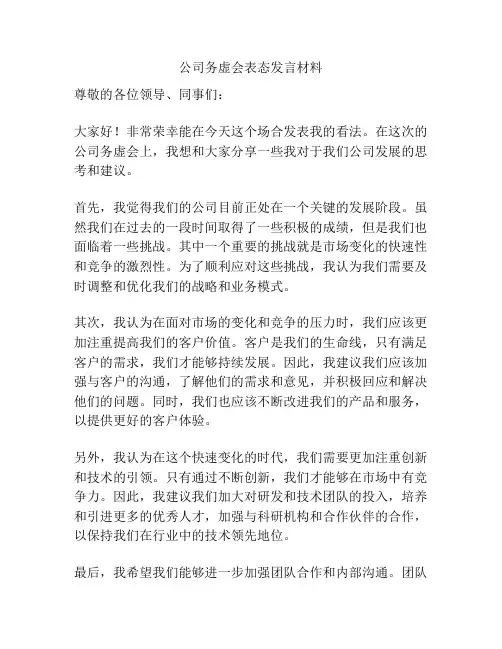 公司务虚会表态发言材料

尊敬的各位领导、同事们：

大家好！非常荣幸能在今天这个场合发表我的看法。在这次的公司务虚会上，我想和大家分享一些我对于我们公司发展的思考和建议。

首先，我觉得我们的公司目前正处在一个关键的发展阶段。虽然我们在过去的一段时间取得了一些积极的成绩，但是我们也面临着一些挑战。其中一个重要的挑战就是市场变化的快速性和竞争的激烈性。为了顺利应对这些挑战，我认为我们需要及时调整和优化我们的战略和业务模式。

其次，我认为在面对市场的变化和竞争的压力时，我们应该更加注重提高我们的客户价值。客户是我们的生命线，只有满足客户的需求，我们才能够持续发展。因此，我建议我们应该加强与客户的沟通，了解他们的需求和意见，并积极回应和解决他们的问题。同时，我们也应该不断改进我们的产品和服务，以提供更好的客户体验。

另外，我认为在这个快速变化的时代，我们需要更加注重创新和技术的引领。只有通过不断创新，我们才能够在市场中有竞争力。因此，我建议我们加大对研发和技术团队的投入，培养和引进更多的优秀人才，加强与科研机构和合作伙伴的合作，以保持我们在行业中的技术领先地位。

最后，我希望我们能够进一步加强团队合作和内部沟通。团队